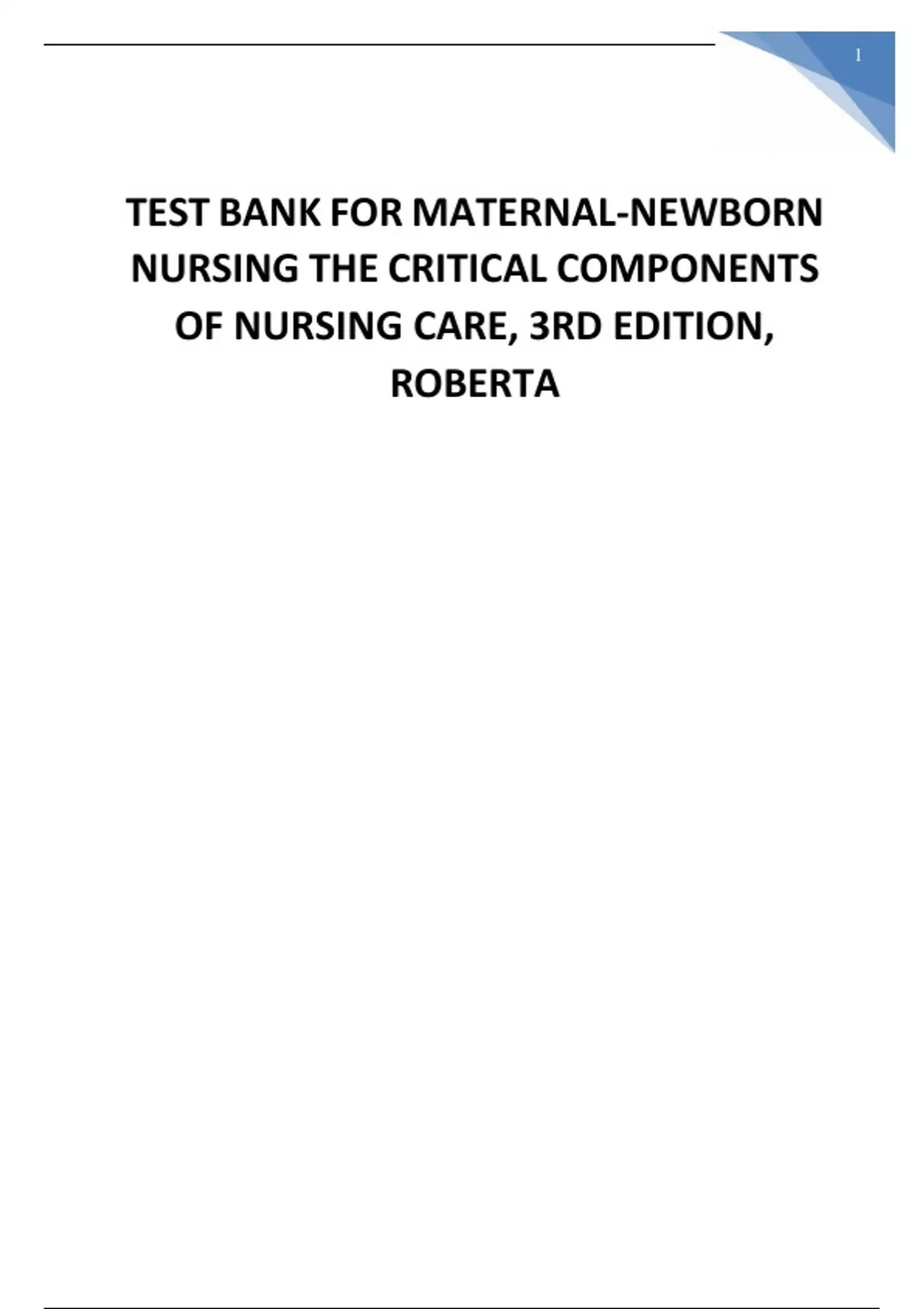 1

TEST BANK FOR MATERNAL-NEWBORN NURSING THE CRITICAL COMPONENTS OF NURSING CARE, 3RD EDITION, ROBERTA